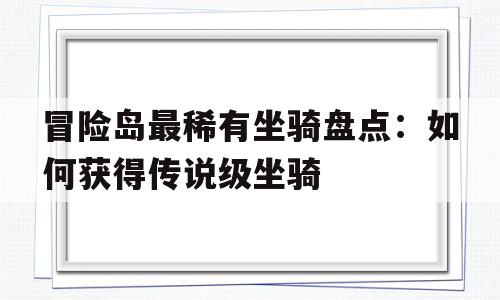 冒险岛最稀有坐骑盘点：如何获得传说级坐骑